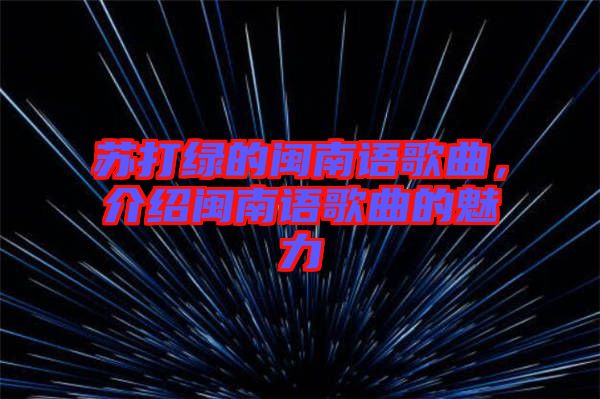 苏打绿的闽南语歌曲，介绍闽南语歌曲的魅力